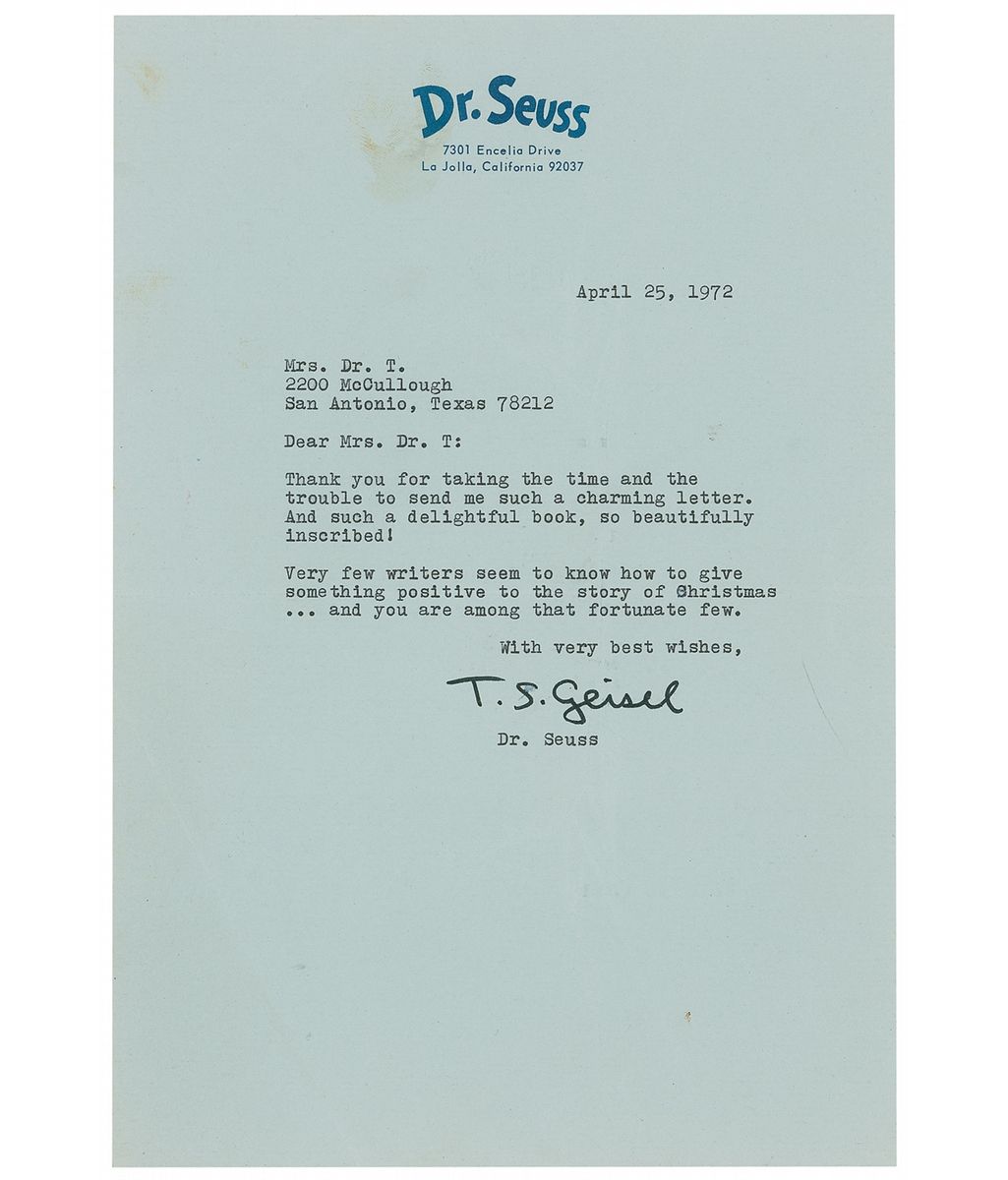 Dr. Seuss
7301 Encelia Drive
La Jolla, California 92037

April 25, 1972

Mrs. Dr. T.
2200 McCullough
San Antonio, Texas 78212

Dear Mrs. Dr. T:

Thank you for taking the time and the trouble to send me such a charming letter. And such a delightful book, so beautifully inscribed!

Very few writers seem to know how to give something positive to the story of Christmas ... and you are among that fortunate few.

With very best wishes,

T. S. Geisel

Dr. Seuss